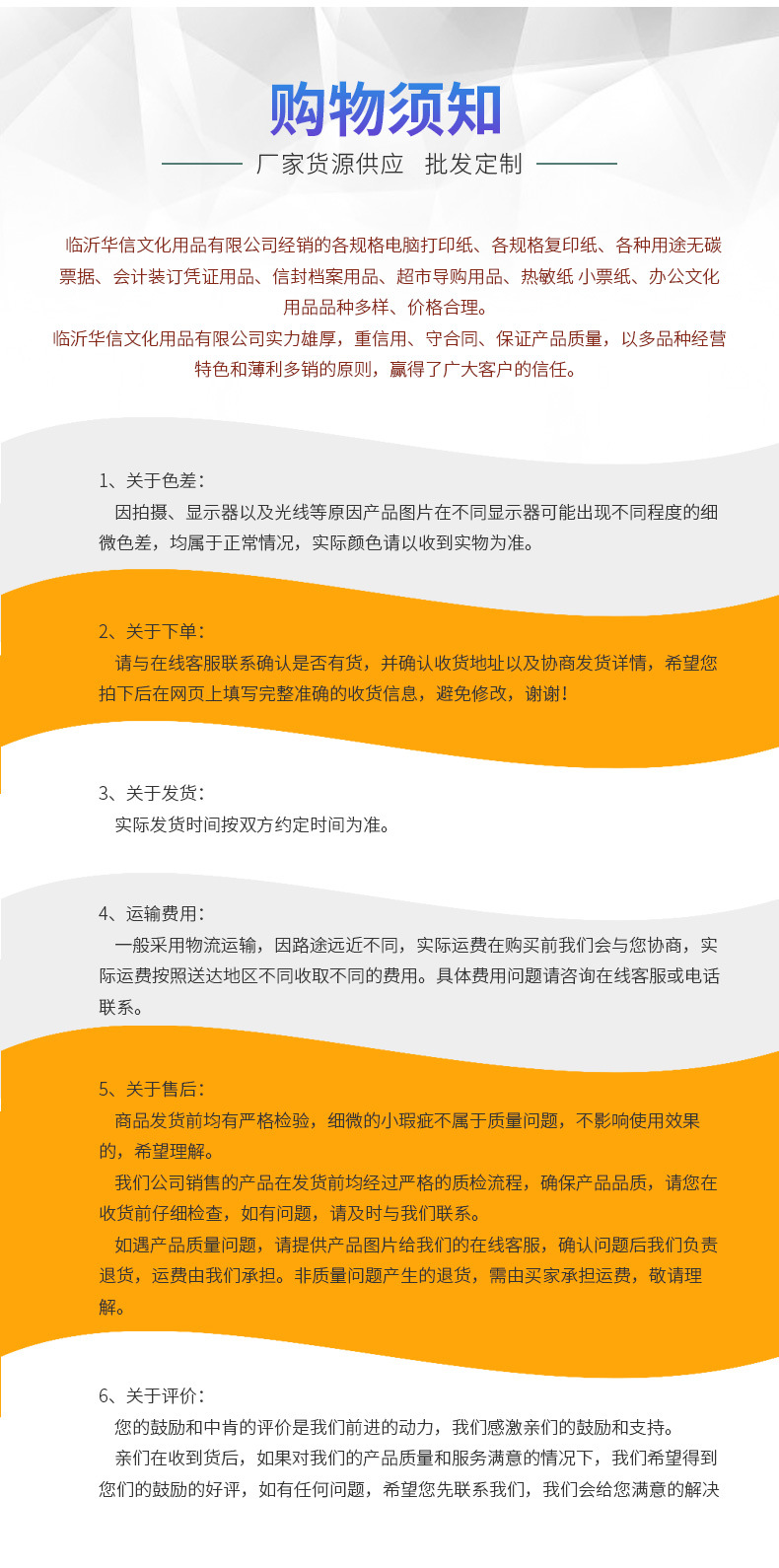 购物须知

厂家货源供应 批发定制

临沂华信文化用品有限公司经销的各规格电脑打印纸、各规格复印纸、各种用途无碳票据、会计装订凭证用品、信封档案用品、超市导购用品、热敏纸 小票纸、办公文化用品品种多样、价格合理。
临沂华信文化用品有限公司实力雄厚，重信用、守合同、保证产品质量，以多品种经营特色和薄利多销的原则，赢得了广大客户的信任。

1、关于色差：
因拍摄、显示器以及光线等原因产品图片在不同显示器可能出现不同程度的细微色差，均属于正常情况，实际颜色请以收到实物为准。

2、关于下单：
请与在线客服联系确认是否有货，并确认收货地址以及协商发货详情，希望您拍下后在网页上填写完整准确的收货信息，避免修改，谢谢！

3、关于发货：
实际发货时间按双方约定时间为准。

4、运输费用：
一般采用物流运输，因路途远近不同，实际运费在购买前我们会与您协商，实际运费按照送达地区不同收取不同的费用。具体费用问题请咨询在线客服或电话联系。

5、关于售后：
商品发货前均有严格检验，细微的小瑕疵不属于质量问题，不影响使用效果的，希望理解。
我们公司销售的产品在发货前均经过严格的质检流程，确保产品品质，请您在收货前仔细检查，如有问题，请及时与我们联系。
如遇产品质量问题，请提供产品图片给我们的在线客服，确认问题后我们负责退货，运费由我们承担。非质量问题产生的退货，需由买家承担运费，敬请理解。

6、关于评价：
您的鼓励和中肯的评价是我们前进的动力，我们感激亲们的鼓励和支持。
亲们在收到货后，如果对我们的产品质量和服务满意的情况下，我们希望得到您们的鼓励的好评，如有任何问题，希望您先联系我们，我们会给您满意的解决